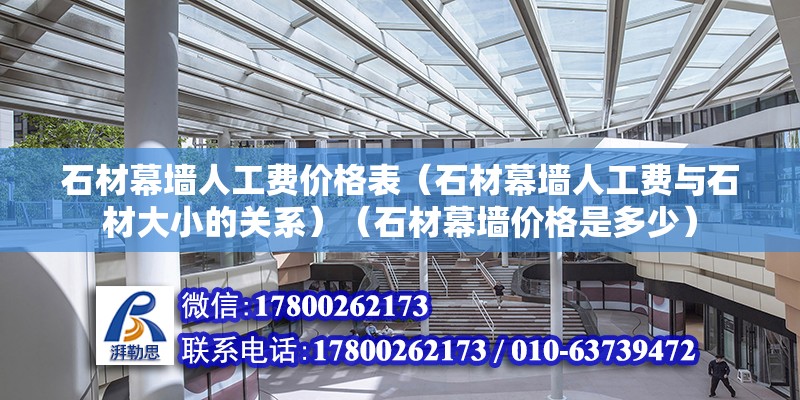 石材幕墙人工费价格表（石材幕墙人工费与石材大小的关系）（石材幕墙价格是多少）

湃勒思

微信：17800262173
联系电话：17800262173 / 010-63739472